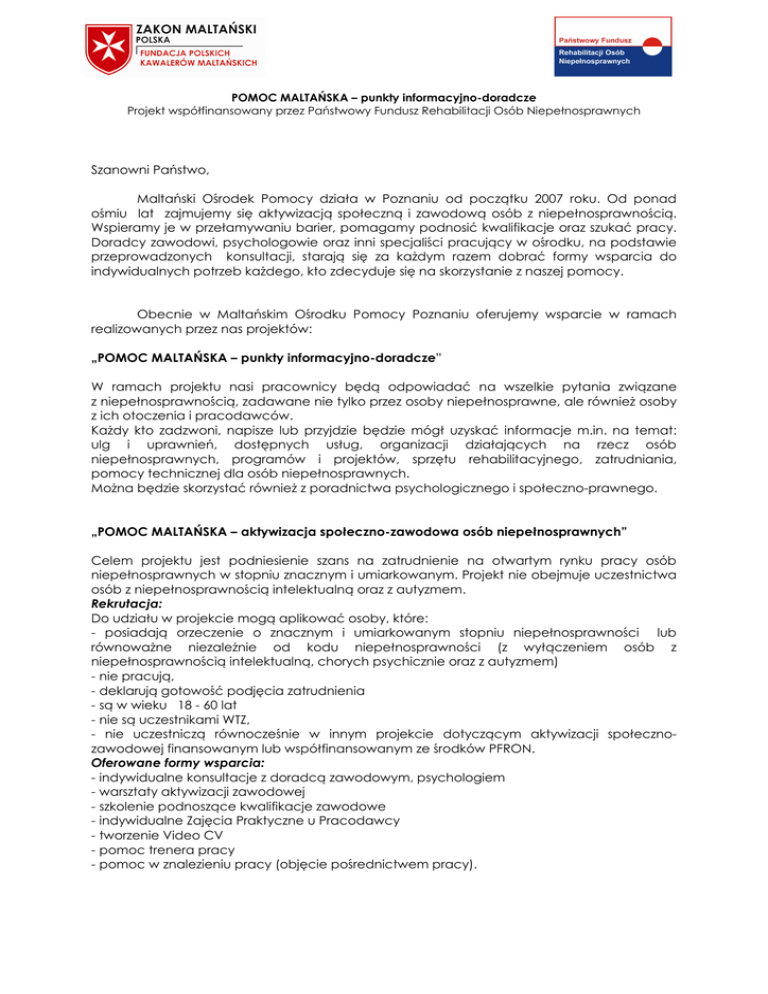 ZAKON MALTAŃSKI
POLSKA
FUNDACJA POLSKICH KAWALERÓW MALTAŃSKICH

Państwowy Fundusz
Rehabilitacji Osób Niepełnosprawnych

POMOC MALTAŃSKA – punkty informacyjno-doradcze
Projekt współfinansowany przez Państwowy Fundusz Rehabilitacji Osób Niepełnosprawnych

Szanowni Państwo,

Maltański Ośrodek Pomocy działa w Poznaniu od początku 2007 roku. Od ponad ośmiu lat zajmujemy się aktywizacją społeczną i zawodową osób z niepełnosprawnością. Wspieramy je w przełamywaniu barier, pomagamy podnosić kwalifikacje oraz szukać pracy. Doradcy zawodowi, psychologowie oraz inni specjaliści pracujący w ośrodku, na podstawie przeprowadzonych konsultacji, starają się za każdym razem dobrać formy wsparcia do indywidualnych potrzeb każdego, kto zdecyduje się na skorzystanie z naszej pomocy.

Obecnie w Maltańskim Ośrodku Pomocy Poznaniu oferujemy wsparcie w ramach realizowanych przez nas projektów:

„POMOC MALTAŃSKA – punkty informacyjno-doradcze"

W ramach projektu nasi pracownicy będą odpowiadać na wszelkie pytania związane z niepełnosprawnością, zadawane nie tylko przez osoby niepełnosprawne, ale również osoby z ich otoczenia i pracodawców.
Każdy kto zadzwoni, napisze lub przyjdzie będzie mógł uzyskać informacje m.in. na temat: ulg i uprawnień, dostępnych usług, organizacji działających na rzecz osób niepełnosprawnych, programów i projektów, sprzętu rehabilitacyjnego, zatrudniania, pomocy technicznej dla osób niepełnosprawnych.
Można będzie skorzystać również z poradnictwa psychologicznego i społeczno-prawnego.

„POMOC MALTAŃSKA – aktywizacja społeczno-zawodowa osób niepełnosprawnych"

Celem projektu jest podniesienie szans na zatrudnienie na otwartym rynku pracy osób niepełnosprawnych w stopniu znacznym i umiarkowanym. Projekt nie obejmuje uczestnictwa osób z niepełnosprawnością intelektualną oraz z autyzmem.
Rekrutacja:
Do udziału w projekcie mogą aplikować osoby, które:
- posiadają orzeczenie o znacznym i umiarkowanym stopniu niepełnosprawności lub równoważne niezależnie od kodu niepełnosprawności (z wyłączeniem osób z niepełnosprawnością intelektualną, chorych psychicznie oraz z autyzmem)
- nie pracują,
- deklarują gotowość podjęcia zatrudnienia
- są w wieku 18 - 60 lat
- nie są uczestnikami WTZ,
- nie uczestniczą równocześnie w innym projekcie dotyczącym aktywizacji społeczno-zawodowej finansowanym lub współfinansowanym ze środków PFRON.
Oferowane formy wsparcia:
- indywidualne konsultacje z doradcą zawodowym, psychologiem
- warsztaty aktywizacji zawodowej
- szkolenie podnoszące kwalifikacje zawodowe
- indywidualne Zajęcia Praktyczne u Pracodawcy
- tworzenie Video CV
- pomoc trenera pracy
- pomoc w znalezieniu pracy (objęcie pośrednictwem pracy).